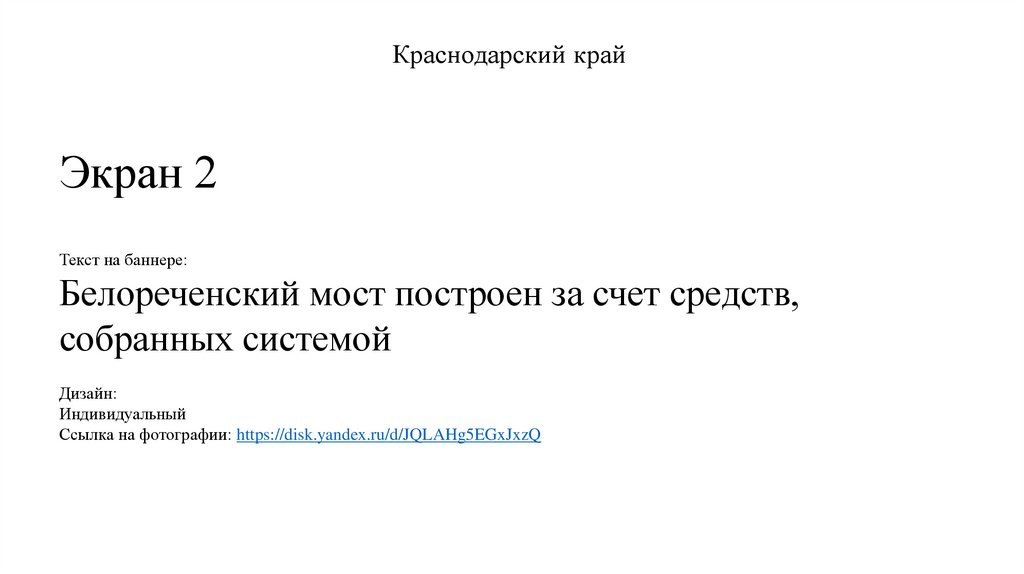 Краснодарский край

Экран 2

Текст на баннере:

Белореченский мост построен за счет средств, собранных системой

Дизайн:
Индивидуальный
Ссылка на фотографии: https://disk.yandex.ru/d/JQLAHg5EGxJxzQ